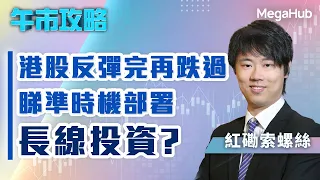 午市攻略

MegaHub

港股反彈完再跌過
睇準時機部署
長線投資？

紅磡索螺絲